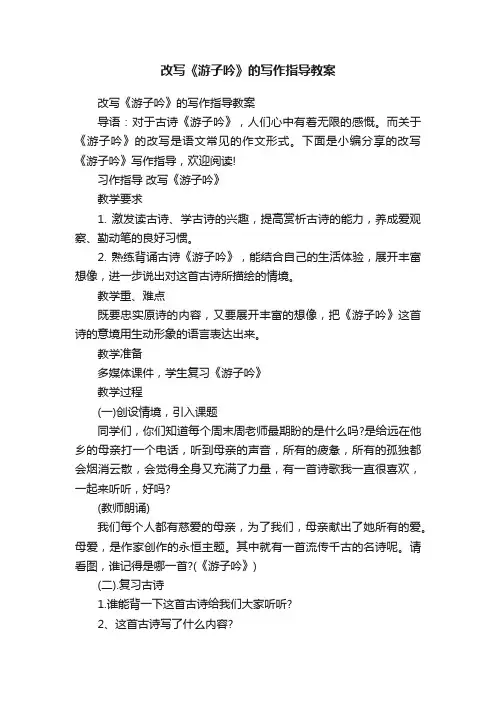 改写《游子吟》的写作指导教案

改写《游子吟》的写作指导教案

导语：对于古诗《游子吟》，人们心中有着无限的感慨。而关于《游子吟》的改写是语文常见的作文形式。下面是小编分享的改写《游子吟》写作指导，欢迎阅读!

习作指导 改写《游子吟》

教学要求

1. 激发读古诗、学古诗的兴趣，提高赏析古诗的能力，养成爱观察、勤动笔的良好习惯。

2. 熟练背诵古诗《游子吟》，能结合自己的生活体验，展开丰富想像，进一步说出对这首古诗所描绘的情境。

教学重、难点

既要忠实原诗的内容，又要展开丰富的想像，把《游子吟》这首诗的意境用生动形象的语言表达出来。

教学准备

多媒体课件，学生复习《游子吟》

教学过程

(一)创设情境，引入课题

同学们，你们知道每个周末周老师最期盼的是什么吗?是给远在他乡的母亲打一个电话，听到母亲的声音，所有的疲惫，所有的孤独都会烟消云散，会觉得全身又充满了力量，有一首诗歌我一直很喜欢，一起来听听，好吗?

(教师朗诵)

我们每个人都有慈爱的母亲，为了我们，母亲献出了她所有的爱。母爱，是作家创作的永恒主题。其中就有一首流传千古的名诗呢。请看图，谁记得是哪一首?(《游子吟》)

(二).复习古诗

1.谁能背一下这首古诗给我们大家听听?

2、这首古诗写了什么内容?